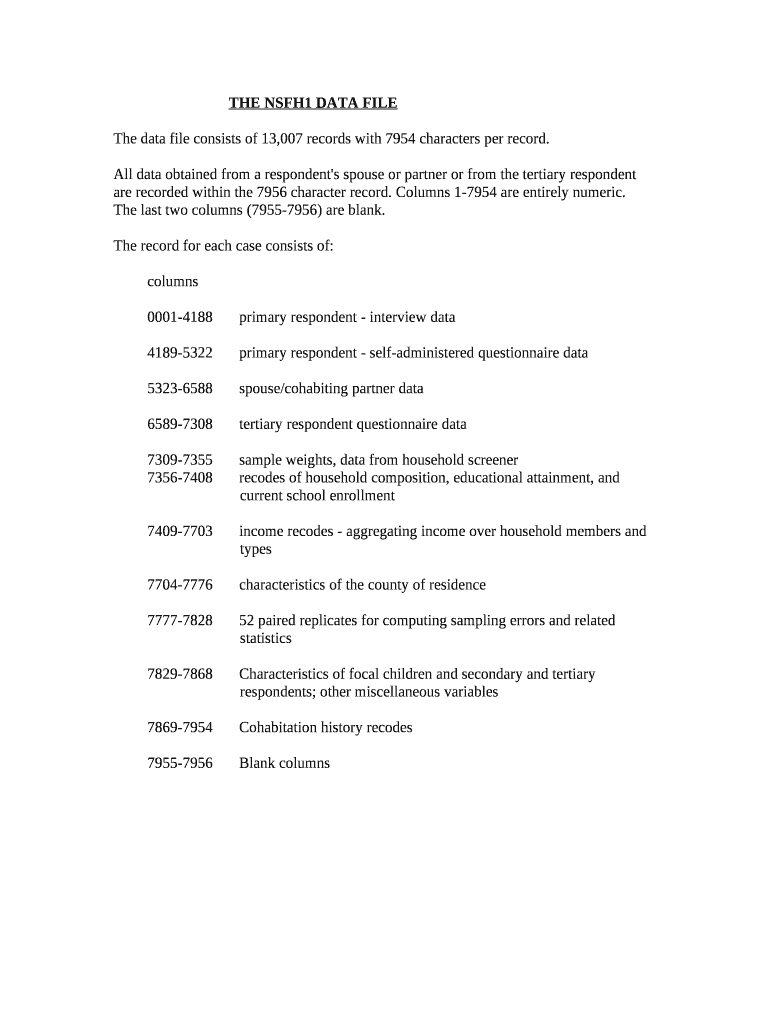 THE NSFH1 DATA FILE

The data file consists of 13,007 records with 7954 characters per record.

All data obtained from a respondent's spouse or partner or from the tertiary respondent are recorded within the 7956 character record. Columns 1-7954 are entirely numeric. The last two columns (7955-7956) are blank.

The record for each case consists of:

columns

0001-4188 primary respondent - interview data

4189-5322 primary respondent - self-administered questionnaire data

5323-6588 spouse/cohabiting partner data

6589-7308 tertiary respondent questionnaire data

7309-7355 sample weights, data from household screener
7356-7408 recodes of household composition, educational attainment, and current school enrollment

7409-7703 income recodes - aggregating income over household members and types

7704-7776 characteristics of the county of residence

7777-7828 52 paired replicates for computing sampling errors and related statistics

7829-7868 Characteristics of focal children and secondary and tertiary respondents; other miscellaneous variables

7869-7954 Cohabitation history recodes

7955-7956 Blank columns